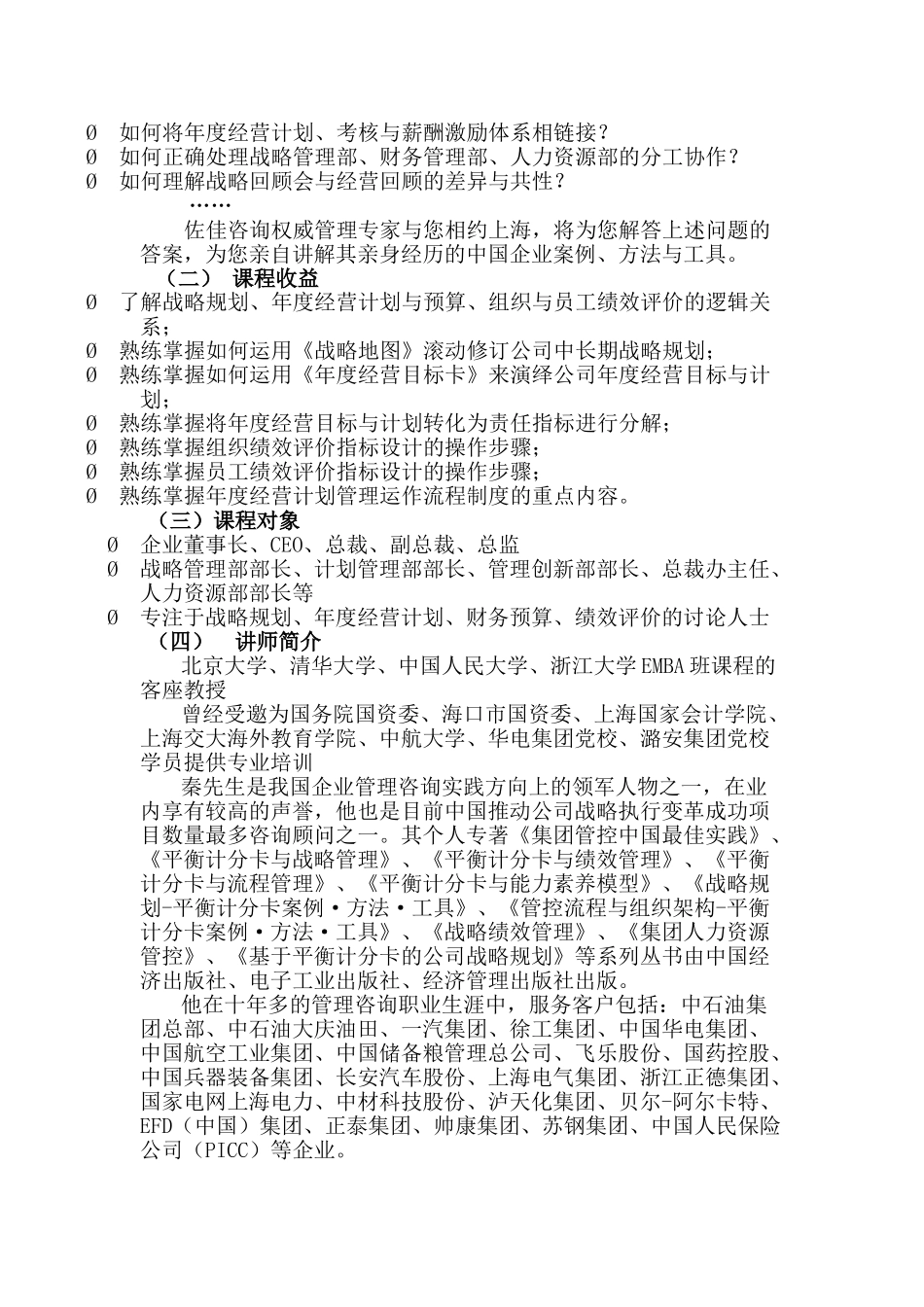 Ø 如何将年度经营计划、考核与薪酬激励体系相链接？
Ø 如何正确处理战略管理部、财务管理部、人力资源部的分工协作？
Ø 如何理解战略回顾会与经营回顾的差异与共性？
……
佐佳咨询权威管理专家与您相约上海，将为您解答上述问题的答案，为您亲自讲解其亲身经历的中国企业案例、方法与工具。
（二） 课程收益
Ø 了解战略规划、年度经营计划与预算、组织与员工绩效评价的逻辑关系；
Ø 熟练掌握如何运用《战略地图》滚动修订公司中长期战略规划；
Ø 熟练掌握如何运用《年度经营目标卡》来演绎公司年度经营目标与计划；
Ø 熟练掌握将年度经营目标与计划转化为责任指标进行分解；
Ø 熟练掌握组织绩效评价指标设计的操作步骤；
Ø 熟练掌握员工绩效评价指标设计的操作步骤；
Ø 熟练掌握年度经营计划管理运作流程制度的重点内容。
（三）课程对象
Ø 企业董事长、CEO、总裁、副总裁、总监
Ø 战略管理部部长、计划管理部部长、管理创新部部长、总裁办主任、人力资源部部长等
Ø 专注于战略规划、年度经营计划、财务预算、绩效评价的讨论人士
（四） 讲师简介
北京大学、清华大学、中国人民大学、浙江大学EMBA班课程的客座教授
曾经受邀为国务院国资委、海口市国资委、上海国家会计学院、上海交大海外教育学院、中航大学、华电集团党校、潞安集团党校学员提供专业培训
秦先生是我国企业管理咨询实践方向上的领军人物之一，在业内享有较高的声誉，他也是目前中国推动公司战略执行变革成功项目数量最多咨询顾问之一。其个人专著《集团管控中国最佳实践》、《平衡计分卡与战略管理》、《平衡计分卡与绩效管理》、《平衡计分卡与流程管理》、《平衡计分卡与能力素养模型》、《战略规划-平衡计分卡案例·方法·工具》、《管控流程与组织架构-平衡计分卡案例·方法·工具》、《战略绩效管理》、《集团人力资源管控》、《基于平衡计分卡的公司战略规划》等系列丛书由中国经济出版社、电子工业出版社、经济管理出版社出版。
他在十年多的管理咨询职业生涯中，服务客户包括：中石油集团总部、中石油大庆油田、一汽集团、徐工集团、中国华电集团、中国航空工业集团、中国储备粮管理总公司、飞乐股份、国药控股、中国兵器装备集团、长安汽车股份、上海电气集团、浙江正德集团、国家电网上海电力、中材科技股份、泸天化集团、贝尔-阿尔卡特、EFD（中国）集团、正泰集团、帅康集团、苏钢集团、中国人民保险公司（PICC）等企业。